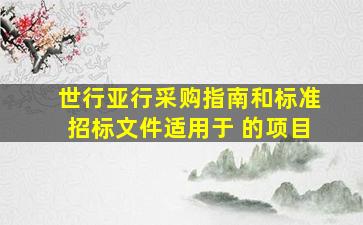 世行亚行采购指南和标准招标文件适用于 的项目